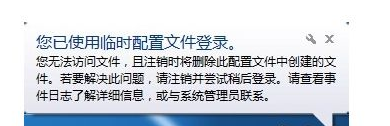 您已使用临时配置文件登录。

您无法访问文件，且注销时将删除此配置文件中创建的文件。若要解决此问题，请注销并尝试稍后登录。请查看事件日志了解详细信息，或与系统管理员联系。